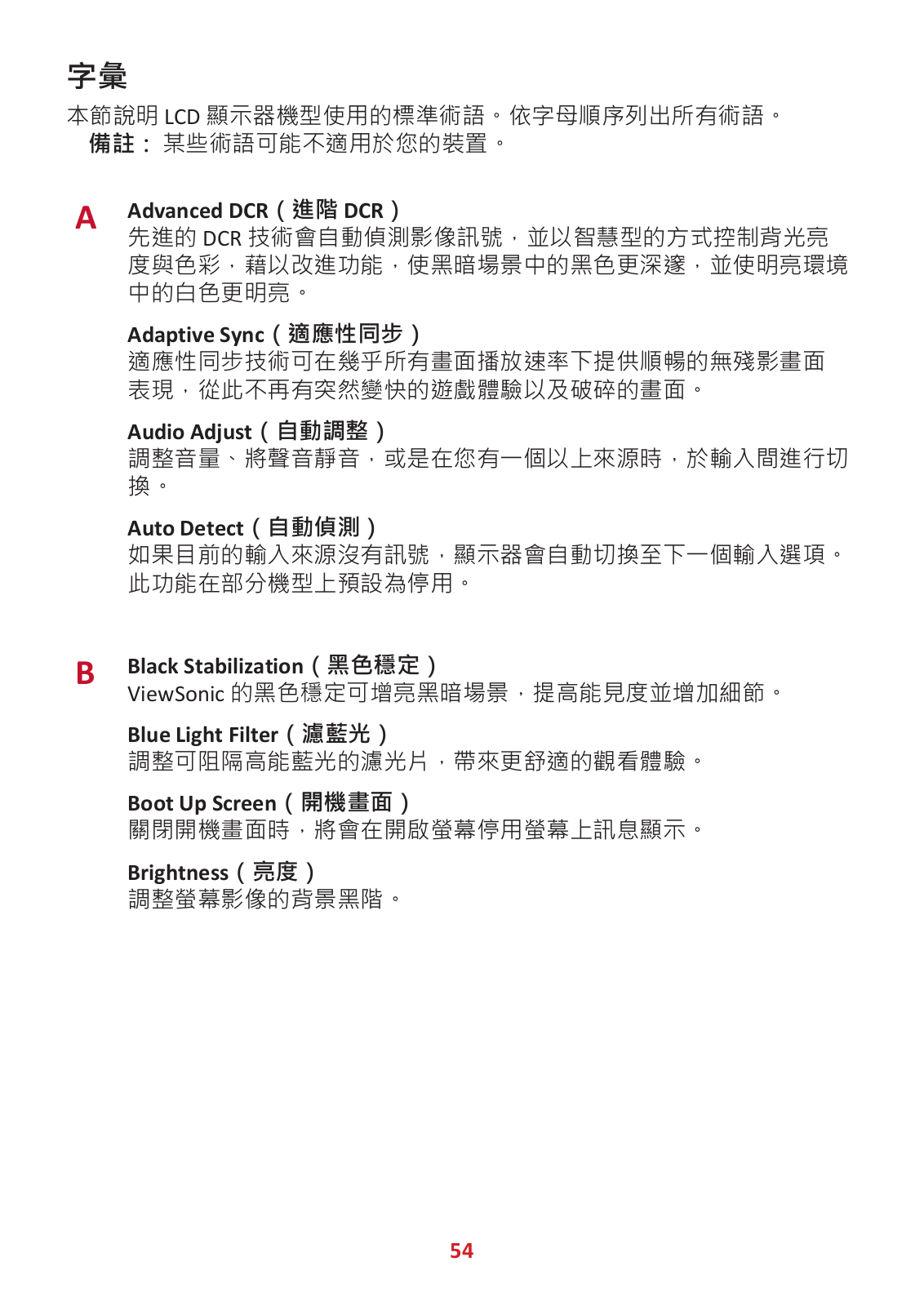 字彙

本節說明 LCD 顯示器機型使用的標準術語。依字母順序列出所有術語。

備註： 某些術語可能不適用於您的裝置。

A

Advanced DCR（進階 DCR）
先進的 DCR 技術會自動偵測影像訊號，並以智慧型的方式控制背光亮度與色彩，藉以改進功能，使黑暗場景中的黑色更深邃，並使明亮環境中的白色更明亮。

Adaptive Sync（適應性同步）
適應性同步技術可在幾乎所有畫面播放速率下提供順暢的無殘影畫面表現，從此不再有突然變快的遊戲體驗以及破碎的畫面。

Audio Adjust（自動調整）
調整音量、將聲音靜音，或是在您有一個以上來源時，於輸入間進行切換。

Auto Detect（自動偵測）
如果目前的輸入來源沒有訊號，顯示器會自動切換至下一個輸入選項。此功能在部分機型上預設為停用。

B

Black Stabilization（黑色穩定）
ViewSonic 的黑色穩定可增亮黑暗場景，提高能見度並增加細節。

Blue Light Filter（濾藍光）
調整可阻隔高能藍光的濾光片，帶來更舒適的觀看體驗。

Boot Up Screen（開機畫面）
關閉開機畫面時，將會在開啟螢幕停用螢幕上訊息顯示。

Brightness（亮度）
調整螢幕影像的背景黑階。

54